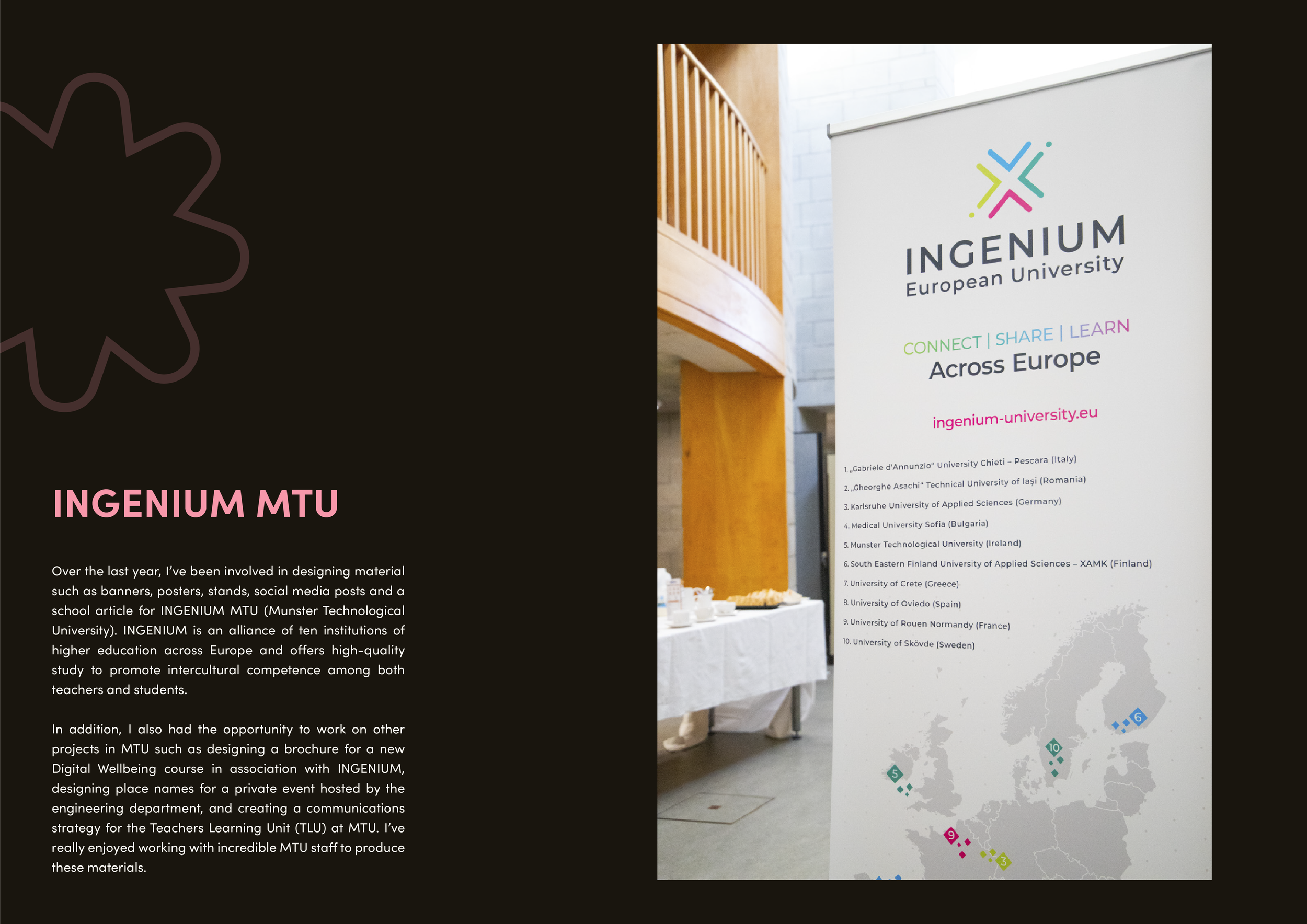 INGENIUM MTU

Over the last year, I've been involved in designing material such as banners, posters, stands, social media posts and a school article for INGENIUM MTU (Munster Technological University). INGENIUM is an alliance of ten institutions of higher education across Europe and offers high-quality study to promote intercultural competence among both teachers and students.

In addition, I also had the opportunity to work on other projects in MTU such as designing a brochure for a new Digital Wellbeing course in association with INGENIUM, designing place names for a private event hosted by the engineering department, and creating a communications strategy for the Teachers Learning Unit (TLU) at MTU. I've really enjoyed working with incredible MTU staff to produce these materials.

INGENIUM
European University

CONNECT | SHARE | LEARN
Across Europe

ingenium-university.eu

1. „Gabriele d'Annunzio" University Chieti – Pescara (Italy)
2. „Gheorghe Asachi" Technical University of Iași (Romania)
3. Karlsruhe University of Applied Sciences (Germany)
4. Medical University Sofia (Bulgaria)
5. Munster Technological University (Ireland)
6. South Eastern Finland University of Applied Sciences – XAMK (Finland)
7. University of Crete (Greece)
8. University of Oviedo (Spain)
9. University of Rouen Normandy (France)
10. University of Skövde (Sweden)

6
10
5
9
3